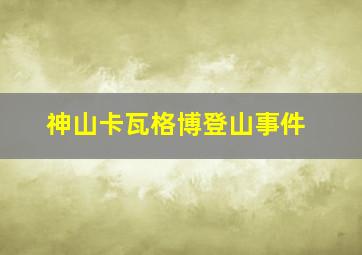 神山卡瓦格博登山事件